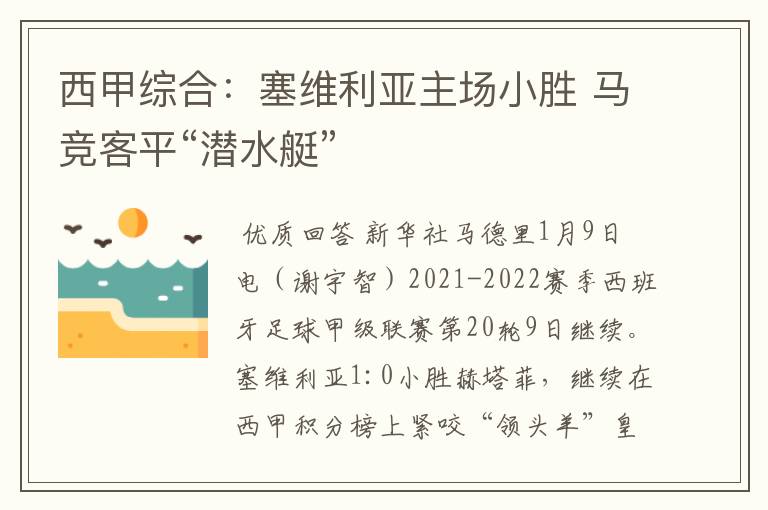 西甲综合：塞维利亚主场小胜 马竞客平“潜水艇”

优质回答 新华社马德里1月9日电（谢宇智）2021-2022赛季西班牙足球甲级联赛第20轮9日继续。塞维利亚1:0小胜赫塔菲，继续在西甲积分榜上紧咬“领头羊”皇